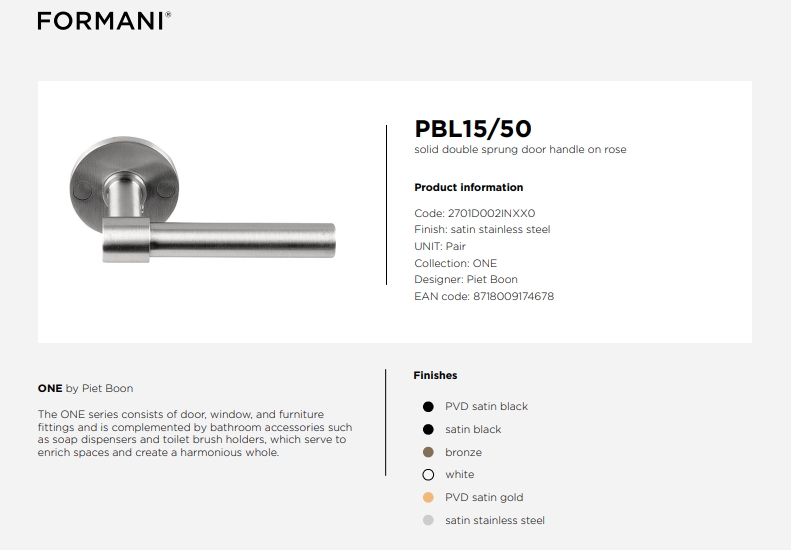 FORMANI®

PBL15/50

solid double sprung door handle on rose

Product information

Code: 2701D002INXX0
Finish: satin stainless steel
UNIT: Pair
Collection: ONE
Designer: Piet Boon
EAN code: 8718009174678

ONE by Piet Boon

The ONE series consists of door, window, and furniture fittings and is complemented by bathroom accessories such as soap dispensers and toilet brush holders, which serve to enrich spaces and create a harmonious whole.

Finishes

PVD satin black
satin black
bronze
white
PVD satin gold
satin stainless steel